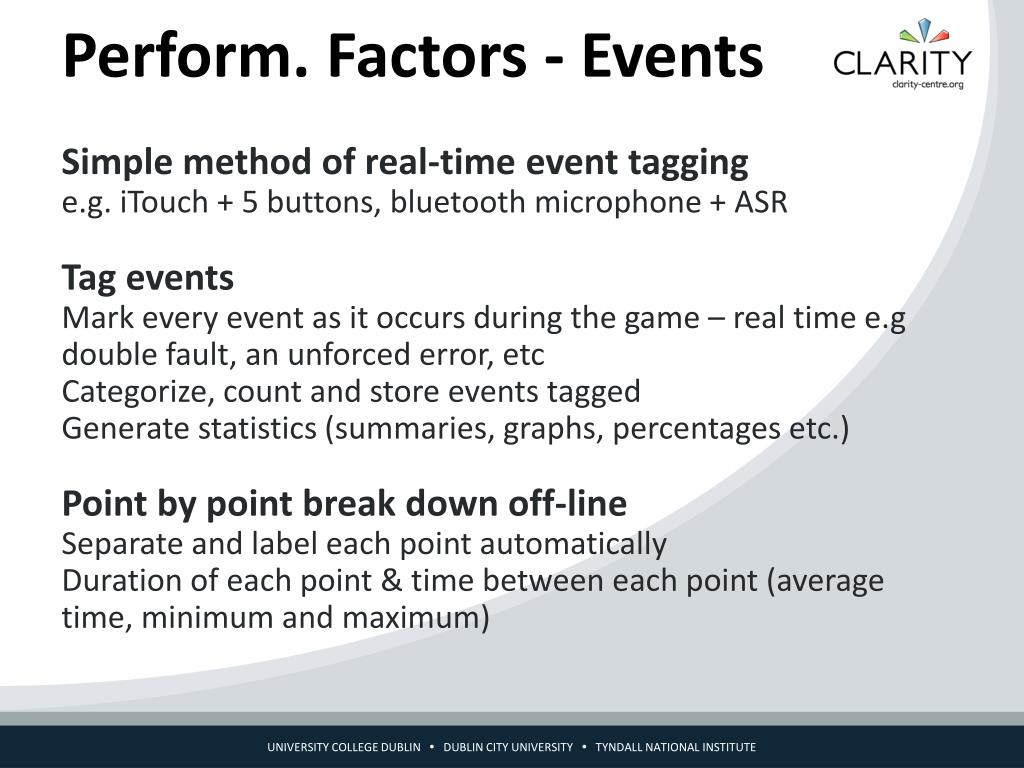 Perform. Factors - Events

CLARITY
clarity-centre.org

Simple method of real-time event tagging
e.g. iTouch + 5 buttons, bluetooth microphone + ASR

Tag events
Mark every event as it occurs during the game – real time e.g double fault, an unforced error, etc
Categorize, count and store events tagged
Generate statistics (summaries, graphs, percentages etc.)

Point by point break down off-line
Separate and label each point automatically
Duration of each point & time between each point (average time, minimum and maximum)

UNIVERSITY COLLEGE DUBLIN • DUBLIN CITY UNIVERSITY • TYNDALL NATIONAL INSTITUTE